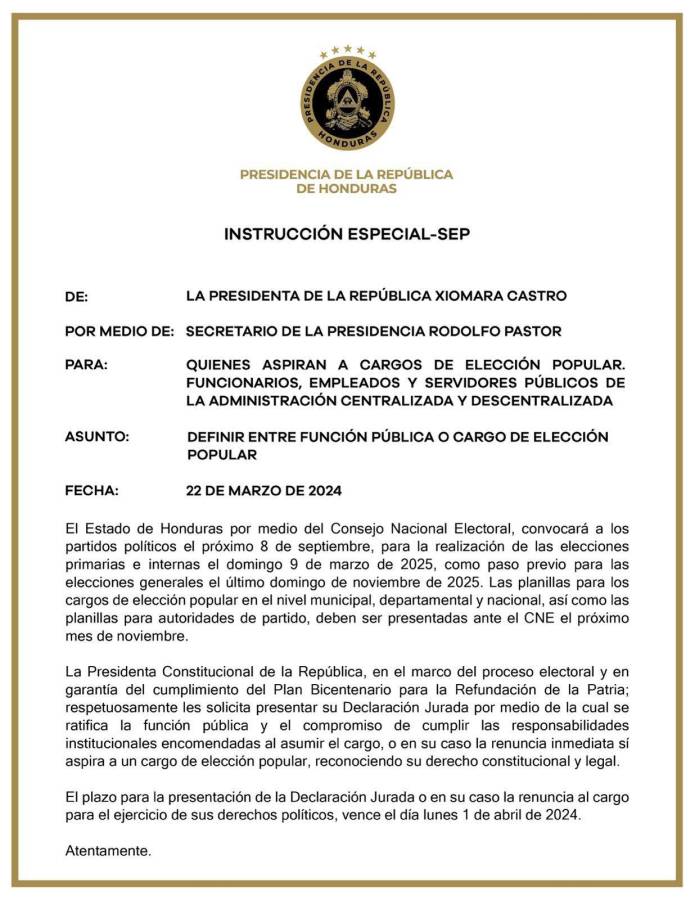 PRESIDENCIA DE LA REPÚBLICA
HONDURAS

PRESIDENCIA DE LA REPÚBLICA
DE HONDURAS

INSTRUCCIÓN ESPECIAL-SEP

DE: LA PRESIDENTA DE LA REPÚBLICA XIOMARA CASTRO

POR MEDIO DE: SECRETARIO DE LA PRESIDENCIA RODOLFO PASTOR

PARA: QUIENES ASPIRAN A CARGOS DE ELECCIÓN POPULAR. FUNCIONARIOS, EMPLEADOS Y SERVIDORES PÚBLICOS DE LA ADMINISTRACIÓN CENTRALIZADA Y DESCENTRALIZADA

ASUNTO: DEFINIR ENTRE FUNCIÓN PÚBLICA O CARGO DE ELECCIÓN POPULAR

FECHA: 22 DE MARZO DE 2024

El Estado de Honduras por medio del Consejo Nacional Electoral, convocará a los partidos políticos el próximo 8 de septiembre, para la realización de las elecciones primarias e internas el domingo 9 de marzo de 2025, como paso previo para las elecciones generales el último domingo de noviembre de 2025. Las planillas para los cargos de elección popular en el nivel municipal, departamental y nacional, así como las planillas para autoridades de partido, deben ser presentadas ante el CNE el próximo mes de noviembre.

La Presidenta Constitucional de la República, en el marco del proceso electoral y en garantía del cumplimiento del Plan Bicentenario para la Refundación de la Patria; respetuosamente les solicita presentar su Declaración Jurada por medio de la cual se ratifica la función pública y el compromiso de cumplir las responsabilidades institucionales encomendadas al asumir el cargo, o en su caso la renuncia inmediata sí aspira a un cargo de elección popular, reconociendo su derecho constitucional y legal.

El plazo para la presentación de la Declaración Jurada o en su caso la renuncia al cargo para el ejercicio de sus derechos políticos, vence el día lunes 1 de abril de 2024.

Atentamente.